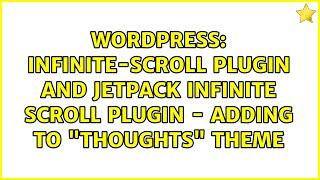 WORDPRESS: INFINITE-SCROLL PLUGIN AND JETPACK INFINITE SCROLL PLUGIN - ADDING TO "THOUGHTS" THEME